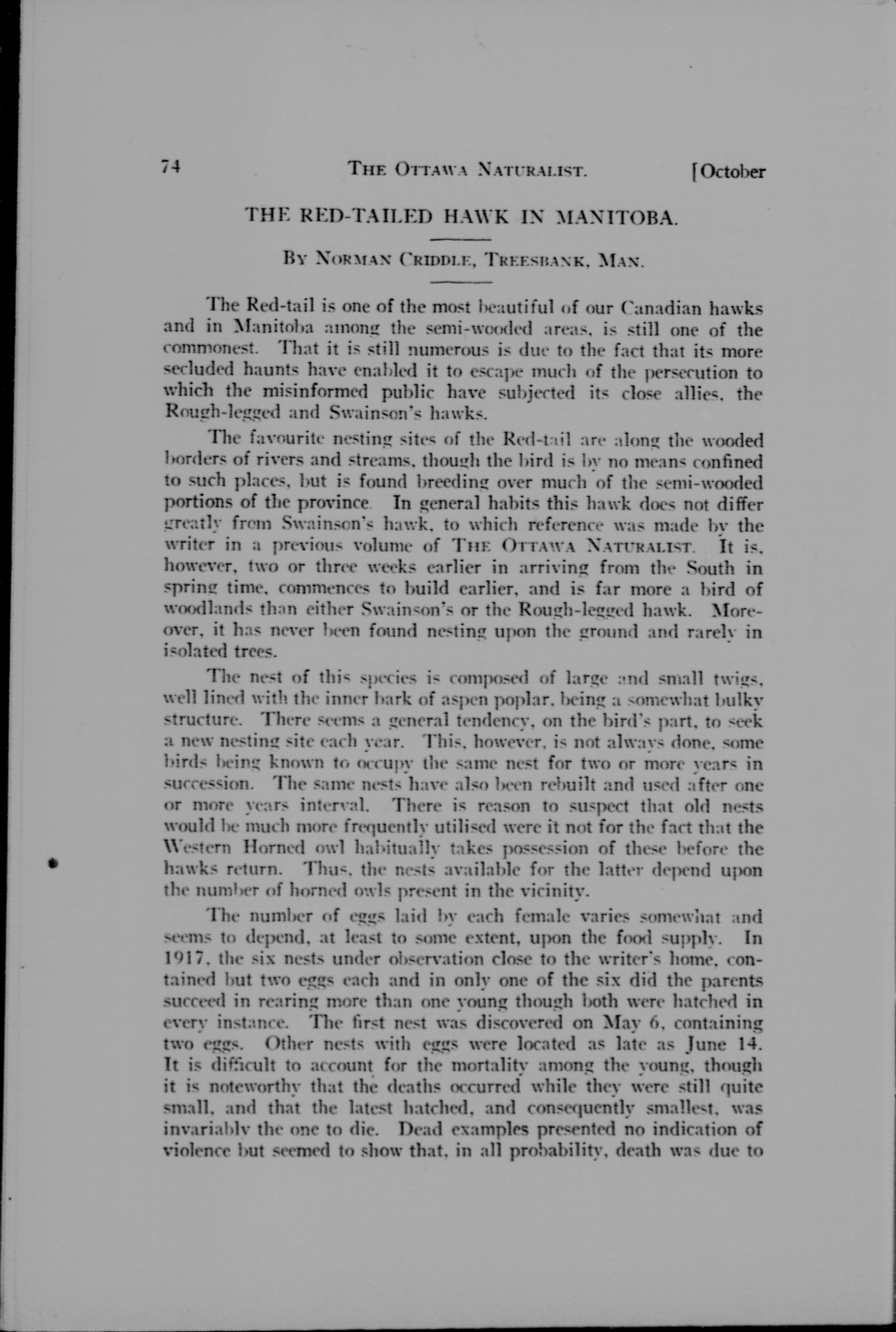 74 THE OTTAWA NATURALIST. [October

THE RED-TAILED HAWK IN MANITOBA.

BY NORMAN CRIDDLE, TREESBANK, MAN.

The Red-tail is one of the most beautiful of our Canadian hawks and in Manitoba among the semi-wooded areas, is still one of the commonest. That it is still numerous is due to the fact that its more secluded haunts have enabled it to escape much of the persecution to which the misinformed public have subjected its close allies, the Rough-legged and Swainson's hawks.

The favourite nesting sites of the Red-tail are along the wooded borders of rivers and streams, though the bird is by no means confined to such places, but is found breeding over much of the semi-wooded portions of the province. In general habits this hawk does not differ greatly from Swainson's hawk, to which reference was made by the writer in a previous volume of THE OTTAWA NATURALIST. It is, however, two or three weeks earlier in arriving from the South in spring time, commences to build earlier, and is far more a bird of woodlands than either Swainson's or the Rough-legged hawk. Moreover, it has never been found nesting upon the ground and rarely in isolated trees.

The nest of this species is composed of large and small twigs, well lined with the inner bark of aspen poplar, being a somewhat bulky structure. There seems a general tendency, on the bird's part, to seek a new nesting site each year. This, however, is not always done, some birds being known to occupy the same nest for two or more years in succession. The same nests have also been rebuilt and used after one or more years interval. There is reason to suspect that old nests would be much more frequently utilised were it not for the fact that the Western Horned owl habitually takes possession of these before the hawks return. Thus, the nests available for the latter depend upon the number of horned owls present in the vicinity.

The number of eggs laid by each female varies somewhat and seems to depend, at least to some extent, upon the food supply. In 1917, the six nests under observation close to the writer's home, contained but two eggs each and in only one of the six did the parents succeed in rearing more than one young though both were hatched in every instance. The first nest was discovered on May 6, containing two eggs. Other nests with eggs were located as late as June 14. It is difficult to account for the mortality among the young, though it is noteworthy that the deaths occurred while they were still quite small, and that the latest hatched, and consequently smallest, was invariably the one to die. Dead examples presented no indication of violence but seemed to show that, in all probability, death was due to